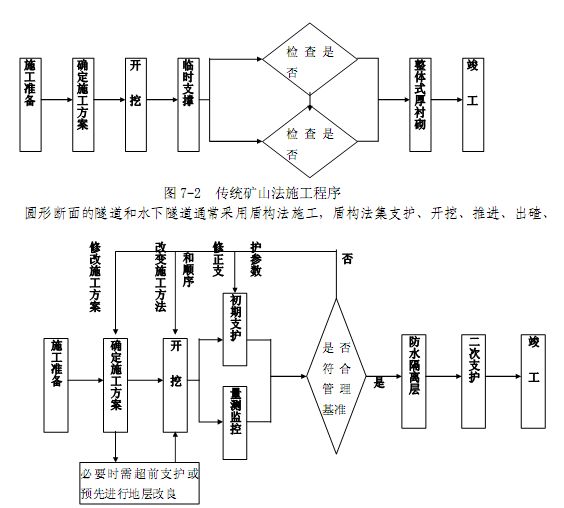 施工准备

确定施工方案

开挖

临时支撑

检查是否

检查是否

整体式厚衬砌

竣工

图 7-2 传统矿山法施工程序

圆形断面的隧道和水下隧道通常采用盾构法施工，盾构法集支护、开挖、推进、出碴、

修改施工方案

改变施工方法和顺序

修正支护参数

否

施工准备

确定施工方案

开挖

初期支护

量测监控

是否符合管理基准

是

防水隔离层

二次支护

竣工

必要时需超前支护或预先进行地层改良